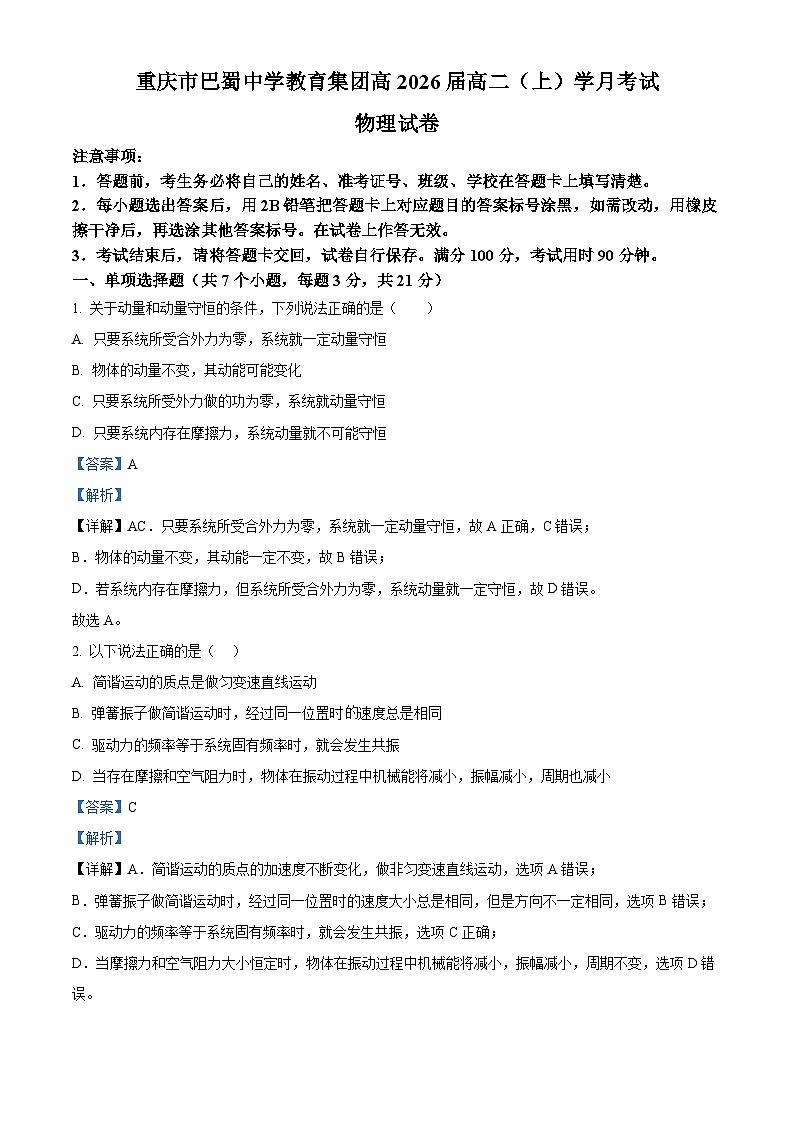 重庆市巴蜀中学教育集团高 2026 届高二（上）学月考试

物理试卷

注意事项：

1．答题前，考生务必将自己的姓名、准考证号、班级、学校在答题卡上填写清楚。

2．每小题选出答案后，用 2B 铅笔把答题卡上对应题目的答案标号涂黑，如需改动，用橡皮擦干净后，再选涂其他答案标号。在试卷上作答无效。

3．考试结束后，请将答题卡交回，试卷自行保存。满分 100 分，考试用时 90 分钟。

一、单项选择题（共 7 个小题，每题 3 分，共 21 分）

1. 关于动量和动量守恒的条件，下列说法正确的是（　　）

A. 只要系统所受合外力为零，系统就一定动量守恒

B. 物体的动量不变，其动能可能变化

C. 只要系统所受外力做的功为零，系统就动量守恒

D. 只要系统内存在摩擦力，系统动量就不可能守恒

【答案】A

【解析】

【详解】AC．只要系统所受合外力为零，系统就一定动量守恒，故 A 正确，C 错误；

B．物体的动量不变，其动能一定不变，故 B 错误；

D．若系统内存在摩擦力，但系统所受合外力为零，系统动量就一定守恒，故 D 错误。

故选 A。

2. 以下说法正确的是（　）

A. 简谐运动的质点是做匀变速直线运动

B. 弹簧振子做简谐运动时，经过同一位置时的速度总是相同

C. 驱动力的频率等于系统固有频率时，就会发生共振

D. 当存在摩擦和空气阻力时，物体在振动过程中机械能将减小，振幅减小，周期也减小

【答案】C

【解析】

【详解】A．简谐运动的质点的加速度不断变化，做非匀变速直线运动，选项 A 错误；

B．弹簧振子做简谐运动时，经过同一位置时的速度大小总是相同，但是方向不一定相同，选项 B 错误；

C．驱动力的频率等于系统固有频率时，就会发生共振，选项 C 正确；

D．当摩擦力和空气阻力大小恒定时，物体在振动过程中机械能将减小，振幅减小，周期不变，选项 D 错误。